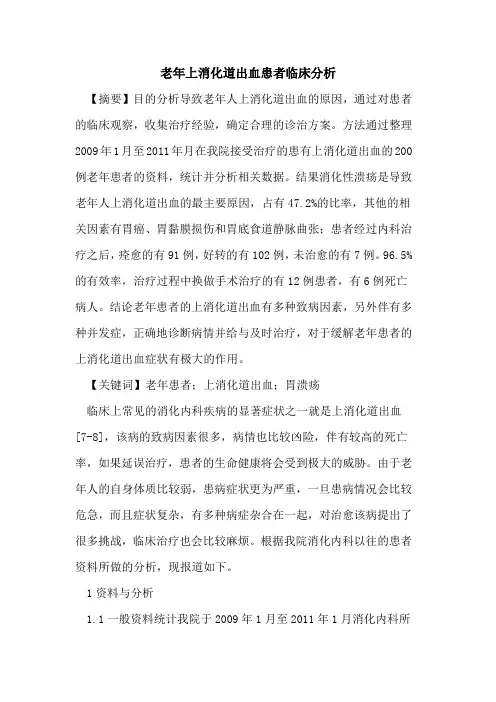 老年上消化道出血患者临床分析

【摘要】目的分析导致老年人上消化道出血的原因，通过对患者的临床观察，收集治疗经验，确定合理的诊治方案。方法通过整理2009年1月至2011年月在我院接受治疗的患有上消化道出血的200例老年患者的资料，统计并分析相关数据。结果消化性溃疡是导致老年人上消化道出血的最主要原因，占有47.2%的比率，其他的相关因素有胃癌、胃黏膜损伤和胃底食道静脉曲张；患者经过内科治疗之后，痊愈的有91例，好转的有102例，未治愈的有7例。96.5%的有效率，治疗过程中换做手术治疗的有12例患者，有6例死亡病人。结论老年患者的上消化道出血有多种致病因素，另外伴有多种并发症，正确地诊断病情并给与及时治疗，对于缓解老年患者的上消化道出血症状有极大的作用。

【关键词】老年患者；上消化道出血；胃溃疡

临床上常见的消化内科疾病的显著症状之一就是上消化道出血[7-8]，该病的致病因素很多，病情也比较凶险，伴有较高的死亡率，如果延误治疗，患者的生命健康将会受到极大的威胁。由于老年人的自身体质比较弱，患病症状更为严重，一旦患病情况会比较危急，而且症状复杂，有多种病症杂合在一起，对治愈该病提出了很多挑战，临床治疗也会比较麻烦。根据我院消化内科以往的患者资料所做的分析，现报道如下。

1 资料与分析

1.1 一般资料统计我院于2009年1月至2011年1月消化内科所